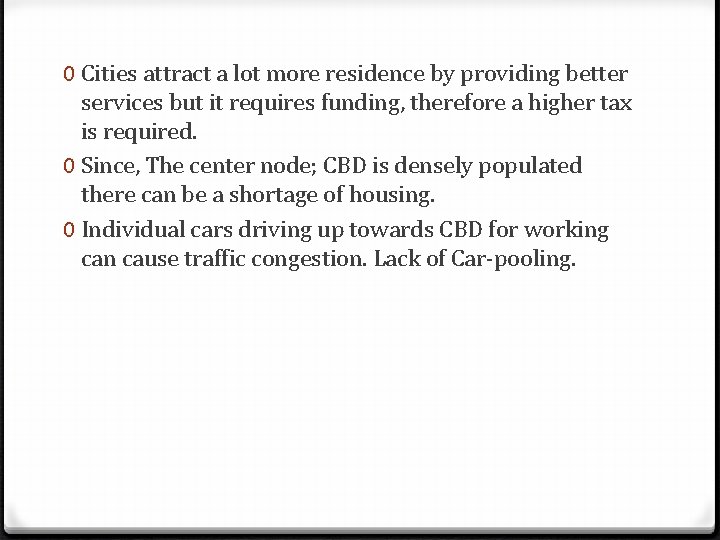 0 Cities attract a lot more residence by providing better services but it requires funding, therefore a higher tax is required.

0 Since, The center node; CBD is densely populated there can be a shortage of housing.

0 Individual cars driving up towards CBD for working can cause traffic congestion. Lack of Car-pooling.